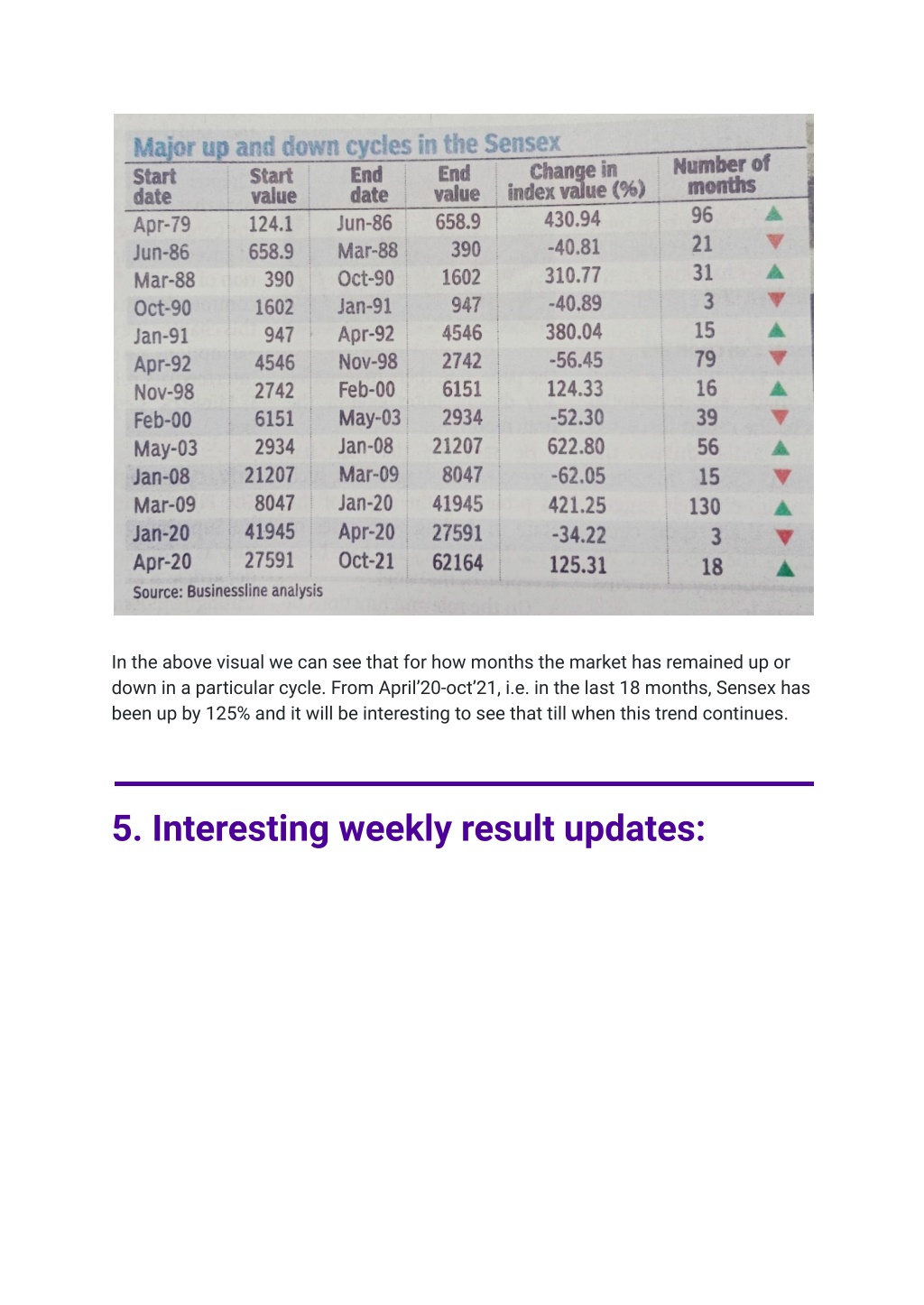 Major up and down cycles in the Sensex

| Start date | Start value | End date | End value | Change in index value (%) | Number of months |
|---|---|---|---|---|---|
| Apr-79 | 124.1 | Jun-86 | 658.9 | 430.94 | 96 |
| Jun-86 | 658.9 | Mar-88 | 390 | -40.81 | 21 |
| Mar-88 | 390 | Oct-90 | 1602 | 310.77 | 31 |
| Oct-90 | 1602 | Jan-91 | 947 | -40.89 | 3 |
| Jan-91 | 947 | Apr-92 | 4546 | 380.04 | 15 |
| Apr-92 | 4546 | Nov-98 | 2742 | -56.45 | 79 |
| Nov-98 | 2742 | Feb-00 | 6151 | 124.33 | 16 |
| Feb-00 | 6151 | May-03 | 2934 | -52.30 | 39 |
| May-03 | 2934 | Jan-08 | 21207 | 622.80 | 56 |
| Jan-08 | 21207 | Mar-09 | 8047 | -62.05 | 15 |
| Mar-09 | 8047 | Jan-20 | 41945 | 421.25 | 130 |
| Jan-20 | 41945 | Apr-20 | 27591 | -34.22 | 3 |
| Apr-20 | 27591 | Oct-21 | 62164 | 125.31 | 18 |

Source: Businessline analysis

In the above visual we can see that for how months the market has remained up or down in a particular cycle. From April'20-oct'21, i.e. in the last 18 months, Sensex has been up by 125% and it will be interesting to see that till when this trend continues.

5. Interesting weekly result updates: